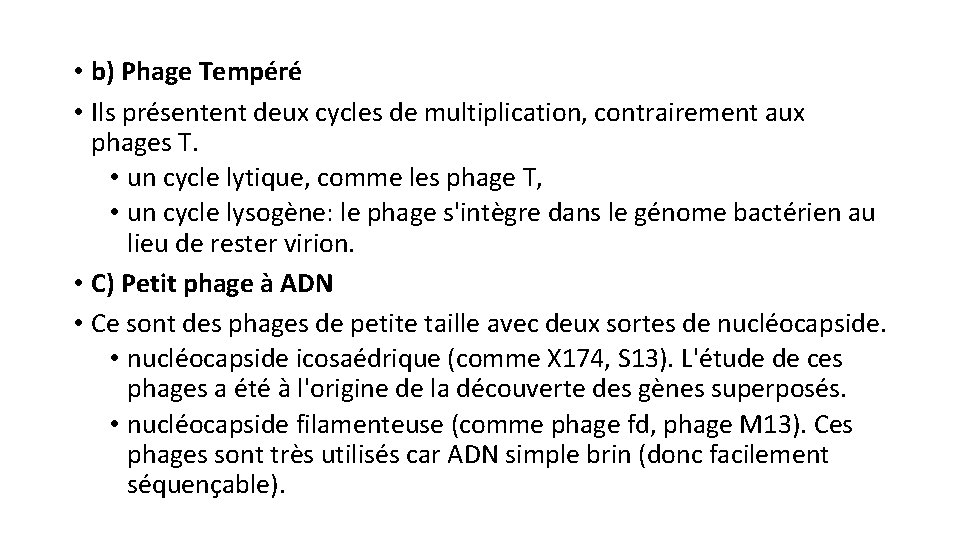 • b) Phage Tempéré

• Ils présentent deux cycles de multiplication, contrairement aux phages T.

• un cycle lytique, comme les phage T,

• un cycle lysogène: le phage s'intègre dans le génome bactérien au lieu de rester virion.

• C) Petit phage à ADN

• Ce sont des phages de petite taille avec deux sortes de nucléocapside.

• nucléocapside icosaédrique (comme X174, S13). L'étude de ces phages a été à l'origine de la découverte des gènes superposés.

• nucléocapside filamenteuse (comme phage fd, phage M13). Ces phages sont très utilisés car ADN simple brin (donc facilement séquençable).